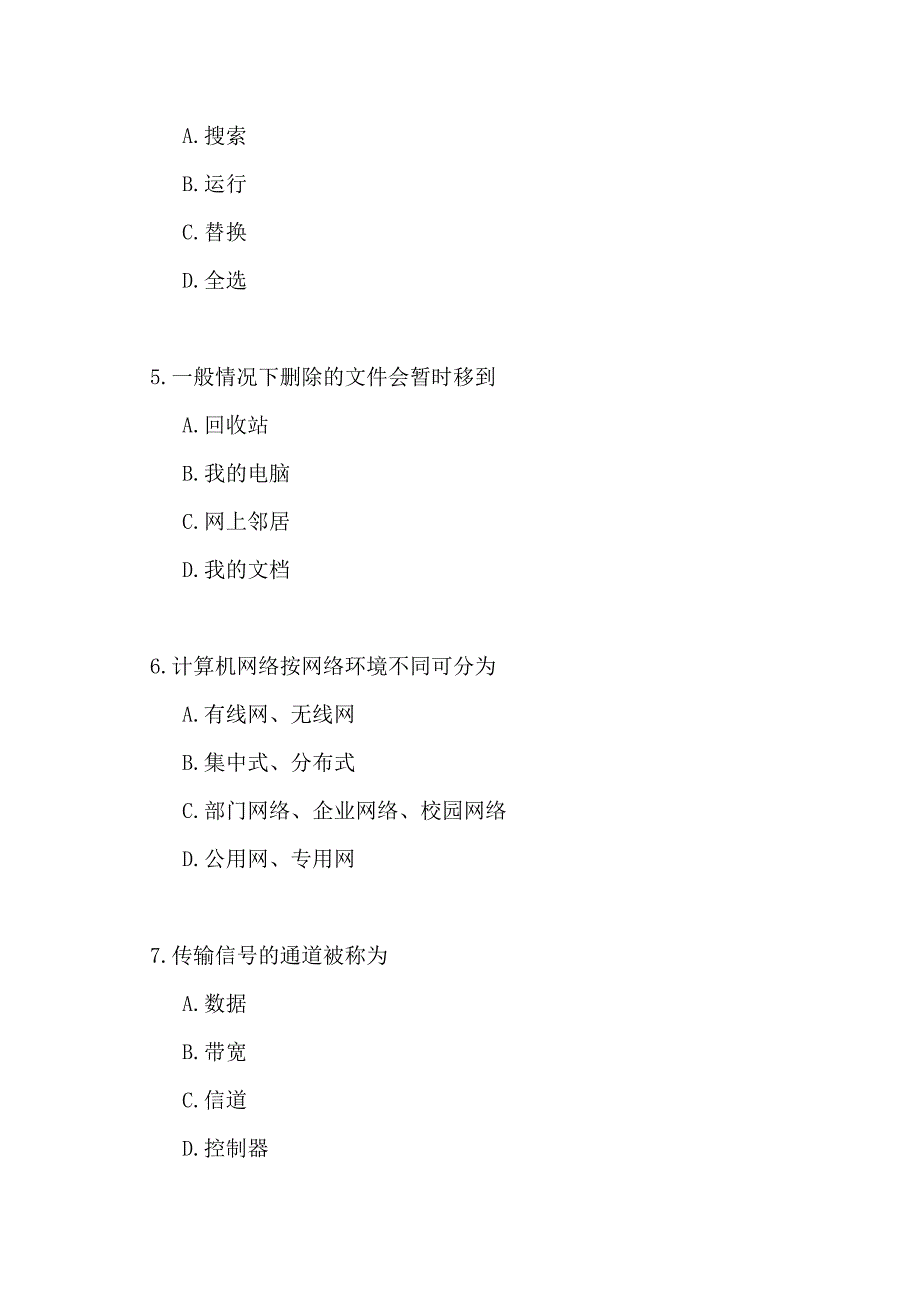 A.搜索

B.运行

C.替换

D.全选

5.一般情况下删除的文件会暂时移到

A.回收站

B.我的电脑

C.网上邻居

D.我的文档

6.计算机网络按网络环境不同可分为

A.有线网、无线网

B.集中式、分布式

C.部门网络、企业网络、校园网络

D.公用网、专用网

7.传输信号的通道被称为

A.数据

B.带宽

C.信道

D.控制器